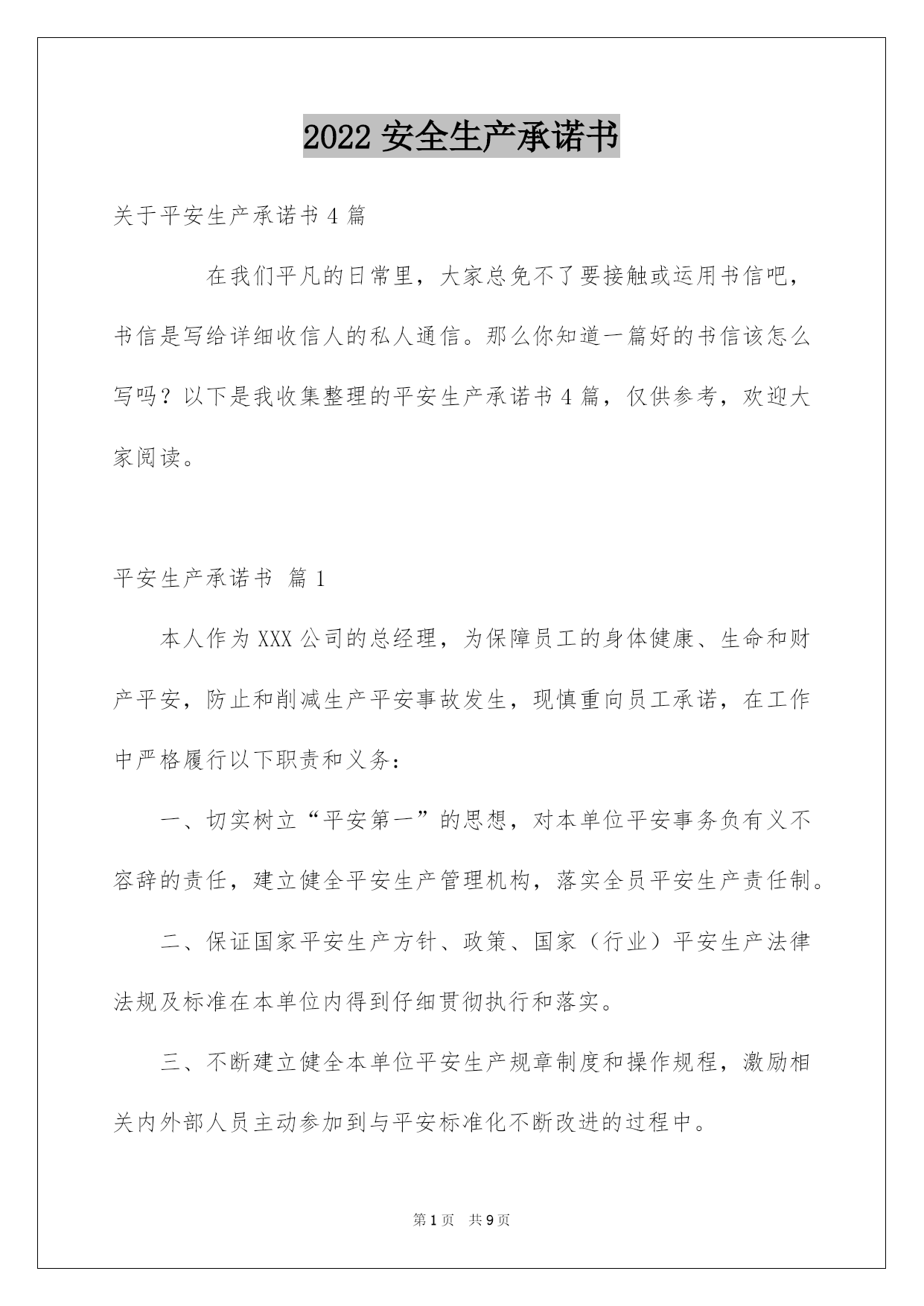 2022 安全生产承诺书

关于平安生产承诺书 4 篇

在我们平凡的日常里，大家总免不了要接触或运用书信吧，书信是写给详细收信人的私人通信。那么你知道一篇好的书信该怎么写吗？以下是我收集整理的平安生产承诺书 4 篇，仅供参考，欢迎大家阅读。

平安生产承诺书 篇 1

本人作为 XXX 公司的总经理，为保障员工的身体健康、生命和财产平安，防止和削减生产平安事故发生，现慎重向员工承诺，在工作中严格履行以下职责和义务：

一、切实树立“平安第一”的思想，对本单位平安事务负有义不容辞的责任，建立健全平安生产管理机构，落实全员平安生产责任制。

二、保证国家平安生产方针、政策、国家（行业）平安生产法律法规及标准在本单位内得到仔细贯彻执行和落实。

三、不断建立健全本单位平安生产规章制度和操作规程，激励相关内外部人员主动参加到与平安标准化不断改进的过程中。

第 1 页 共 9 页